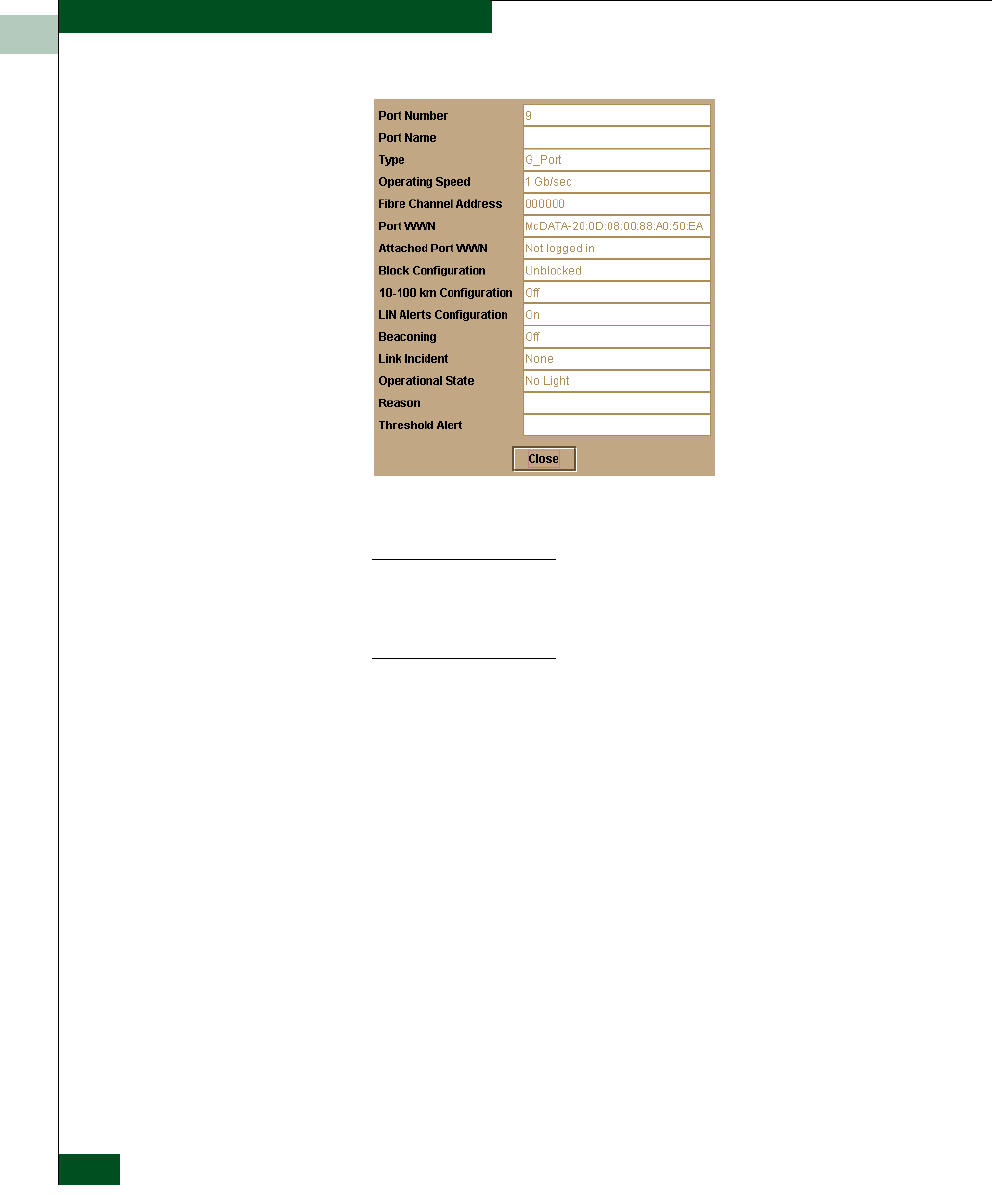 Port Number
9
Port Name
Type
G_Port
Operating Speed
1 Gb/sec
Fibre Channel Address
000000
Port WWN
McDATA-20:0D:08:00:88:A0:50:EA
Attached Port WWN
Not logged in
Block Configuration
Unblocked
10-100 km Configuration
Off
LIN Alerts Configuration
On
Beaconing
Off
Link Incident
None
Operational State
No Light
Reason
Threshold Alert
Close